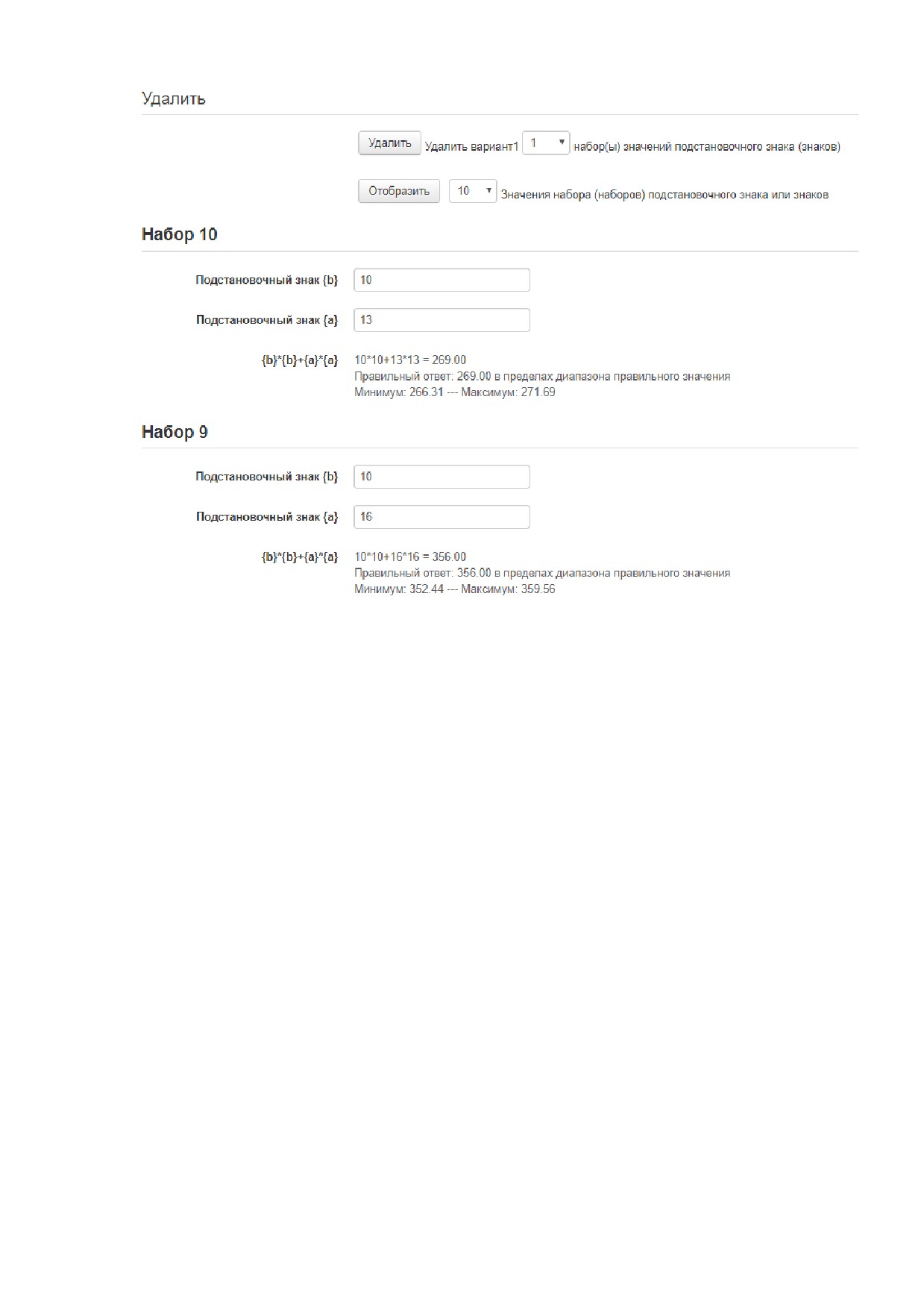 Удалить

Удалить Удалить вариант1 1 набор(ы) значений подстановочного знака (знаков)

Отобразить 10 Значения набора (наборов) подстановочного знака или знаков

Набор 10

Подстановочный знак {b} 10

Подстановочный знак {a} 13

{b}*{b}+{a}*{a} 10*10+13*13 = 269.00
Правильный ответ: 269.00 в пределах диапазона правильного значения
Минимум: 266.31 --- Максимум: 271.69

Набор 9

Подстановочный знак {b} 10

Подстановочный знак {a} 16

{b}*{b}+{a}*{a} 10*10+16*16 = 356.00
Правильный ответ: 356.00 в пределах диапазона правильного значения
Минимум: 352.44 --- Максимум: 359.56